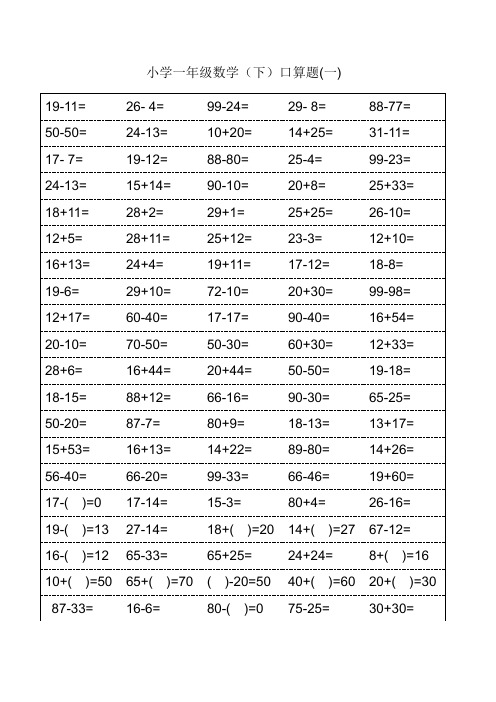 小学一年级数学（下）口算题(一)

| | | | | |
|---|---|---|---|---|
| 19-11= | 26- 4= | 99-24= | 29- 8= | 88-77= |
| 50-50= | 24-13= | 10+20= | 14+25= | 31-11= |
| 17- 7= | 19-12= | 88-80= | 25-4= | 99-23= |
| 24-13= | 15+14= | 90-10= | 20+8= | 25+33= |
| 18+11= | 28+2= | 29+1= | 25+25= | 26-10= |
| 12+5= | 28+11= | 25+12= | 23-3= | 12+10= |
| 16+13= | 24+4= | 19+11= | 17-12= | 18-8= |
| 19-6= | 29+10= | 72-10= | 20+30= | 99-98= |
| 12+17= | 60-40= | 17-17= | 90-40= | 16+54= |
| 20-10= | 70-50= | 50-30= | 60+30= | 12+33= |
| 28+6= | 16+44= | 20+44= | 50-50= | 19-18= |
| 18-15= | 88+12= | 66-16= | 90-30= | 65-25= |
| 50-20= | 87-7= | 80+9= | 18-13= | 13+17= |
| 15+53= | 16+13= | 14+22= | 89-80= | 14+26= |
| 56-40= | 66-20= | 99-33= | 66-46= | 19+60= |
| 17-( )=0 | 17-14= | 15-3= | 80+4= | 26-16= |
| 19-( )=13 | 27-14= | 18+( )=20 | 14+( )=27 | 67-12= |
| 16-( )=12 | 65-33= | 65+25= | 24+24= | 8+( )=16 |
| 10+( )=50 | 65+( )=70 | ( )-20=50 | 40+( )=60 | 20+( )=30 |
| 87-33= | 16-6= | 80-( )=0 | 75-25= | 30+30= |